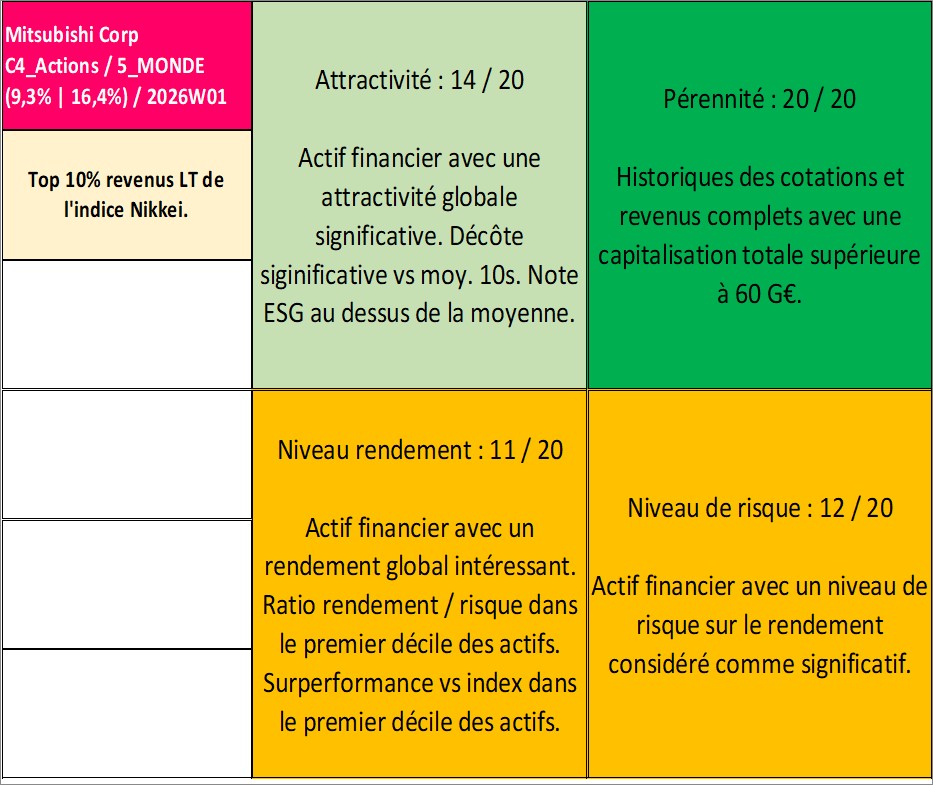 Mitsubishi Corp
C4_Actions / 5_MONDE
(9,3% | 16,4%) / 2026W01

Top 10% revenus LT de l'indice Nikkei.

Attractivité : 14 / 20

Actif financier avec une attractivité globale significative. Décôte siginificative vs moy. 10s. Note ESG au dessus de la moyenne.

Pérennité : 20 / 20

Historiques des cotations et revenus complets avec une capitalisation totale supérieure à 60 G€.

Niveau rendement : 11 / 20

Actif financier avec un rendement global intéressant. Ratio rendement / risque dans le premier décile des actifs. Surperformance vs index dans le premier décile des actifs.

Niveau de risque : 12 / 20

Actif financier avec un niveau de risque sur le rendement considéré comme significatif.